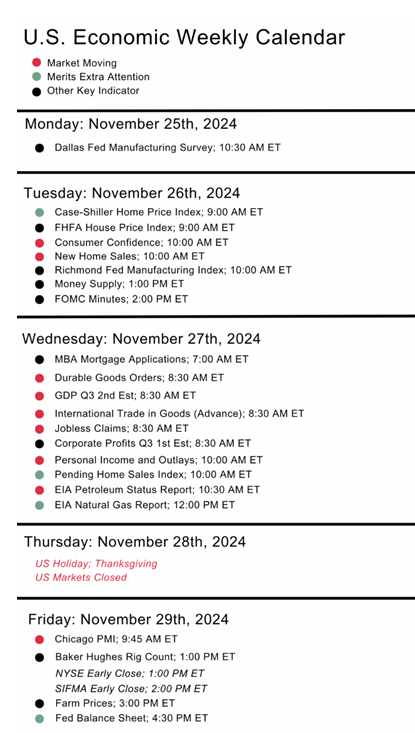 U.S. Economic Weekly Calendar

Market Moving
Merits Extra Attention
Other Key Indicator

Monday: November 25th, 2024

Dallas Fed Manufacturing Survey; 10:30 AM ET

Tuesday: November 26th, 2024

Case-Shiller Home Price Index; 9:00 AM ET
FHFA House Price Index; 9:00 AM ET
Consumer Confidence; 10:00 AM ET
New Home Sales; 10:00 AM ET
Richmond Fed Manufacturing Index; 10:00 AM ET
Money Supply; 1:00 PM ET
FOMC Minutes; 2:00 PM ET

Wednesday: November 27th, 2024

MBA Mortgage Applications; 7:00 AM ET
Durable Goods Orders; 8:30 AM ET
GDP Q3 2nd Est; 8:30 AM ET
International Trade in Goods (Advance); 8:30 AM ET
Jobless Claims; 8:30 AM ET
Corporate Profits Q3 1st Est; 8:30 AM ET
Personal Income and Outlays; 10:00 AM ET
Pending Home Sales Index; 10:00 AM ET
EIA Petroleum Status Report; 10:30 AM ET
EIA Natural Gas Report; 12:00 PM ET

Thursday: November 28th, 2024

US Holiday; Thanksgiving
US Markets Closed

Friday: November 29th, 2024

Chicago PMI; 9:45 AM ET
Baker Hughes Rig Count; 1:00 PM ET
NYSE Early Close; 1:00 PM ET
SIFMA Early Close; 2:00 PM ET
Farm Prices; 3:00 PM ET
Fed Balance Sheet; 4:30 PM ET